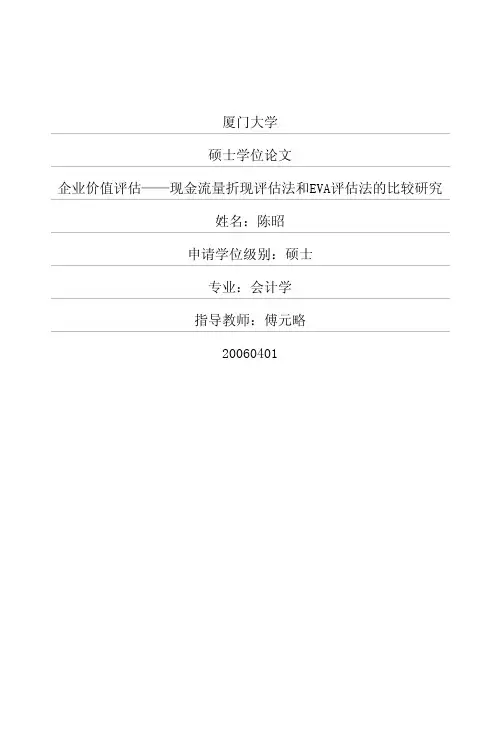 厦门大学

硕士学位论文

企业价值评估——现金流量折现评估法和EVA评估法的比较研究

姓名：陈昭

申请学位级别：硕士

专业：会计学

指导教师：傅元略

20060401